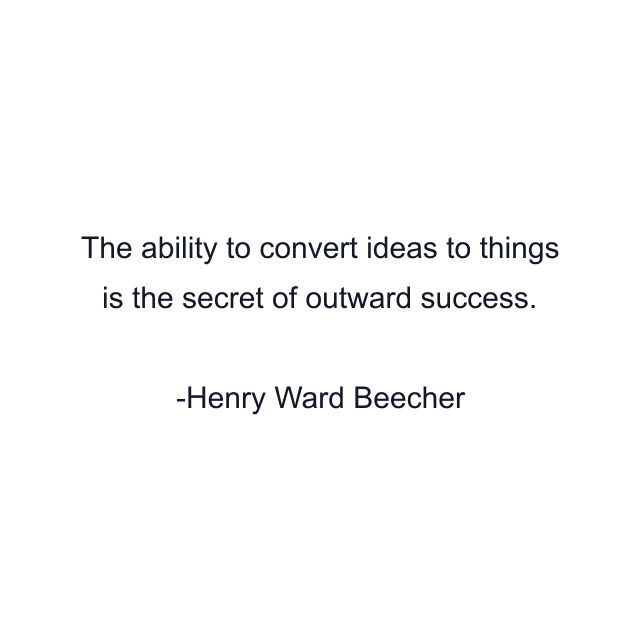 The ability to convert ideas to things is the secret of outward success.

-Henry Ward Beecher